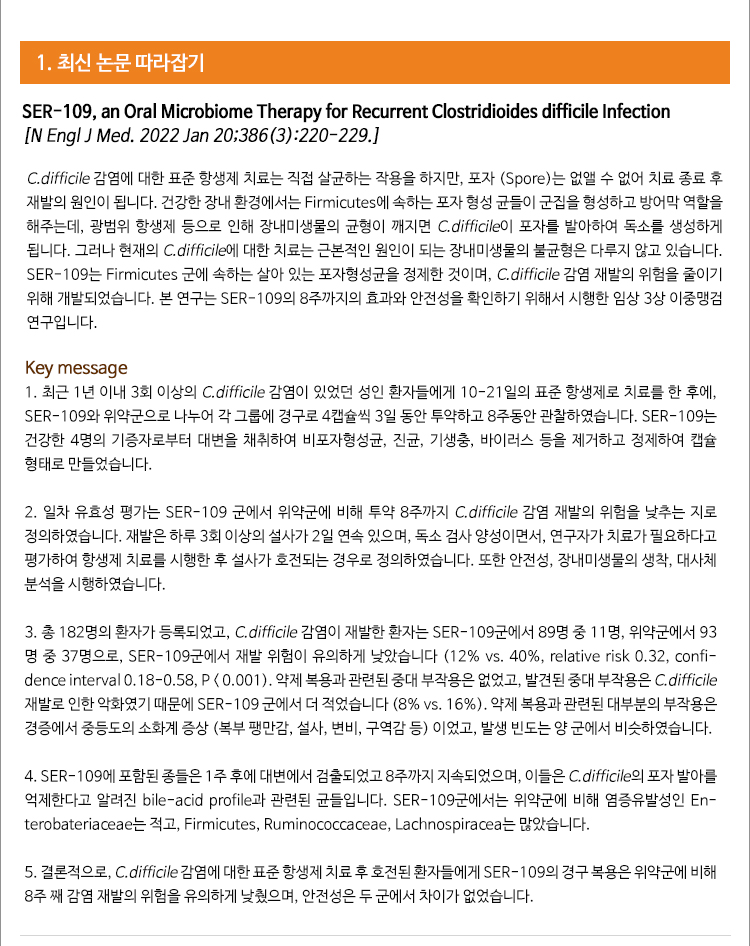 1. 최신 논문 따라잡기

SER-109, an Oral Microbiome Therapy for Recurrent Clostridioides difficile Infection
[N Engl J Med. 2022 Jan 20;386(3):220-229.]

C.difficile 감염에 대한 표준 항생제 치료는 직접 살균하는 작용을 하지만, 포자 (Spore)는 없앨 수 없어 치료 종료 후 재발의 원인이 됩니다. 건강한 장내 환경에서는 Firmicutes에 속하는 포자 형성 균들이 군집을 형성하고 방어막 역할을 해주는데, 광범위 항생제 등으로 인해 장내미생물의 균형이 깨지면 C.difficile이 포자를 발아하여 독소를 생성하게 됩니다. 그러나 현재의 C.difficile에 대한 치료는 근본적인 원인이 되는 장내미생물의 불균형은 다루지 않고 있습니다. SER-109는 Firmicutes 군에 속하는 살아 있는 포자형성균을 정제한 것이며, C.difficile 감염 재발의 위험을 줄이기 위해 개발되었습니다. 본 연구는 SER-109의 8주까지의 효과와 안전성을 확인하기 위해서 시행한 임상 3상 이중맹검 연구입니다.

Key message
1. 최근 1년 이내 3회 이상의 C.difficile 감염이 있었던 성인 환자들에게 10-21일의 표준 항생제로 치료를 한 후에, SER-109와 위약군으로 나누어 각 그룹에 경구로 4캡슐씩 3일 동안 투약하고 8주동안 관찰하였습니다. SER-109는 건강한 4명의 기증자로부터 대변을 채취하여 비포자형성균, 진균, 기생충, 바이러스 등을 제거하고 정제하여 캡슐 형태로 만들었습니다.

2. 일차 유효성 평가는 SER-109 군에서 위약군에 비해 투약 8주까지 C.difficile 감염 재발의 위험을 낮추는 지로 정의하였습니다. 재발은 하루 3회 이상의 설사가 2일 연속 있으며, 독소 검사 양성이면서, 연구자가 치료가 필요하다고 평가하여 항생제 치료를 시행한 후 설사가 호전되는 경우로 정의하였습니다. 또한 안전성, 장내미생물의 생착, 대사체 분석을 시행하였습니다.

3. 총 182명의 환자가 등록되었고, C.difficile 감염이 재발한 환자는 SER-109군에서 89명 중 11명, 위약군에서 93명 중 37명으로, SER-109군에서 재발 위험이 유의하게 낮았습니다 (12% vs. 40%, relative risk 0.32, confidence interval 0.18-0.58, P < 0.001). 약제 복용과 관련된 중대 부작용은 없었고, 발견된 중대 부작용은 C.difficile 재발로 인한 악화였기 때문에 SER-109 군에서 더 적었습니다 (8% vs. 16%). 약제 복용과 관련된 대부분의 부작용은 경증에서 중등도의 소화계 증상 (복부 팽만감, 설사, 변비, 구역감 등) 이었고, 발생 빈도는 양 군에서 비슷하였습니다.

4. SER-109에 포함된 종들은 1주 후에 대변에서 검출되었고 8주까지 지속되었으며, 이들은 C.difficile의 포자 발아를 억제한다고 알려진 bile-acid profile과 관련된 균들입니다. SER-109군에서는 위약군에 비해 염증유발성인 Enterobateriaceae는 적고, Firmicutes, Ruminococcaceae, Lachnospiracea는 많았습니다.

5. 결론적으로, C.difficile 감염에 대한 표준 항생제 치료 후 호전된 환자들에게 SER-109의 경구 복용은 위약군에 비해 8주 째 감염 재발의 위험을 유의하게 낮췄으며, 안전성은 두 군에서 차이가 없었습니다.